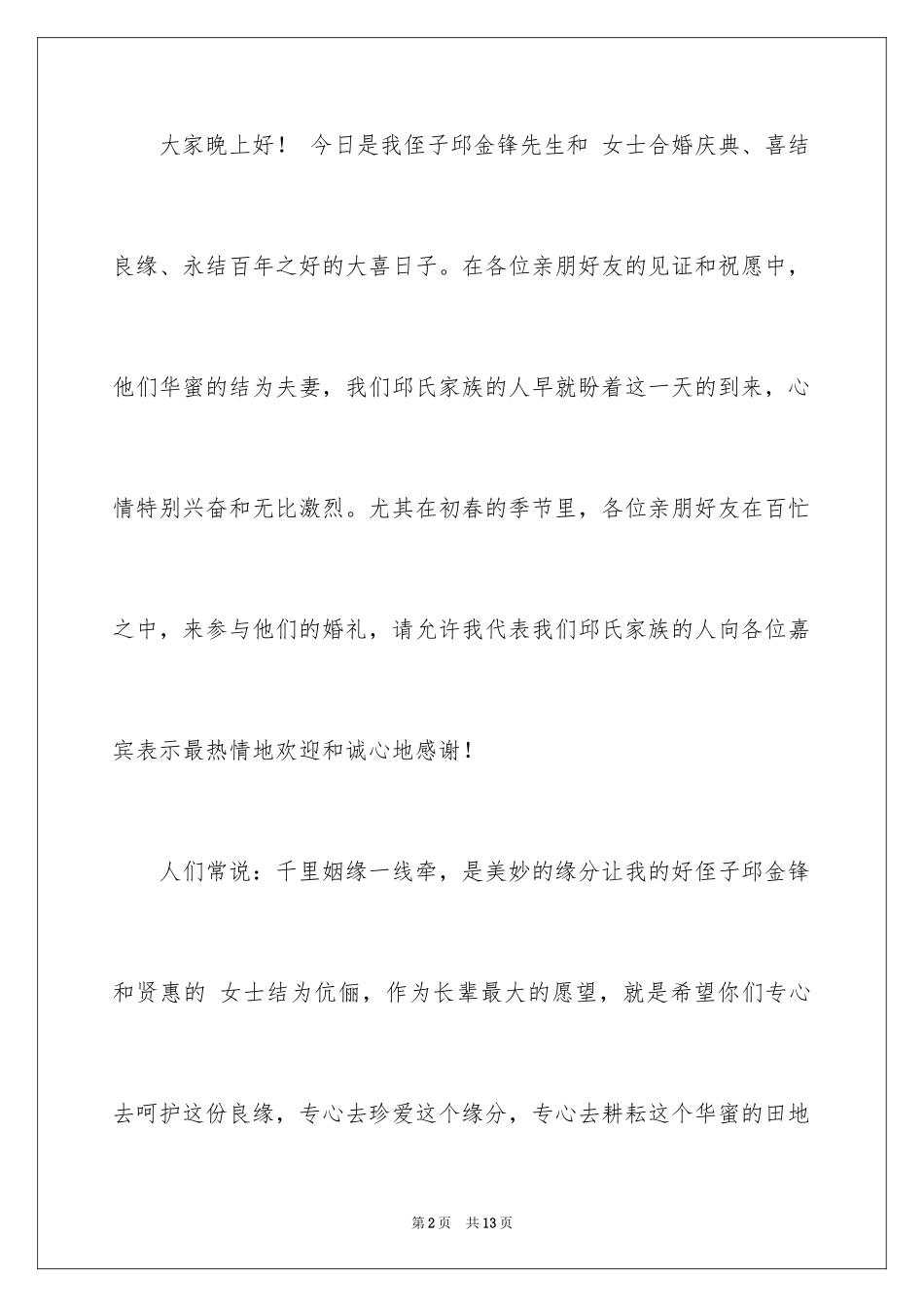 大家晚上好！ 今日是我侄子邱金锋先生和 女士合婚庆典、喜结良缘、永结百年之好的大喜日子。在各位亲朋好友的见证和祝愿中，他们华蜜的结为夫妻，我们邱氏家族的人早就盼着这一天的到来，心情特别兴奋和无比激烈。尤其在初春的季节里，各位亲朋好友在百忙之中，来参与他们的婚礼，请允许我代表我们邱氏家族的人向各位嘉宾表示最热情地欢迎和诚心地感谢！

人们常说：千里姻缘一线牵，是美妙的缘分让我的好侄子邱金锋和贤惠的 女士结为伉俪，作为长辈最大的愿望，就是希望你们专心去呵护这份良缘，专心去珍爱这个缘分，专心去耕耘这个华蜜的田地

第2页 共13页